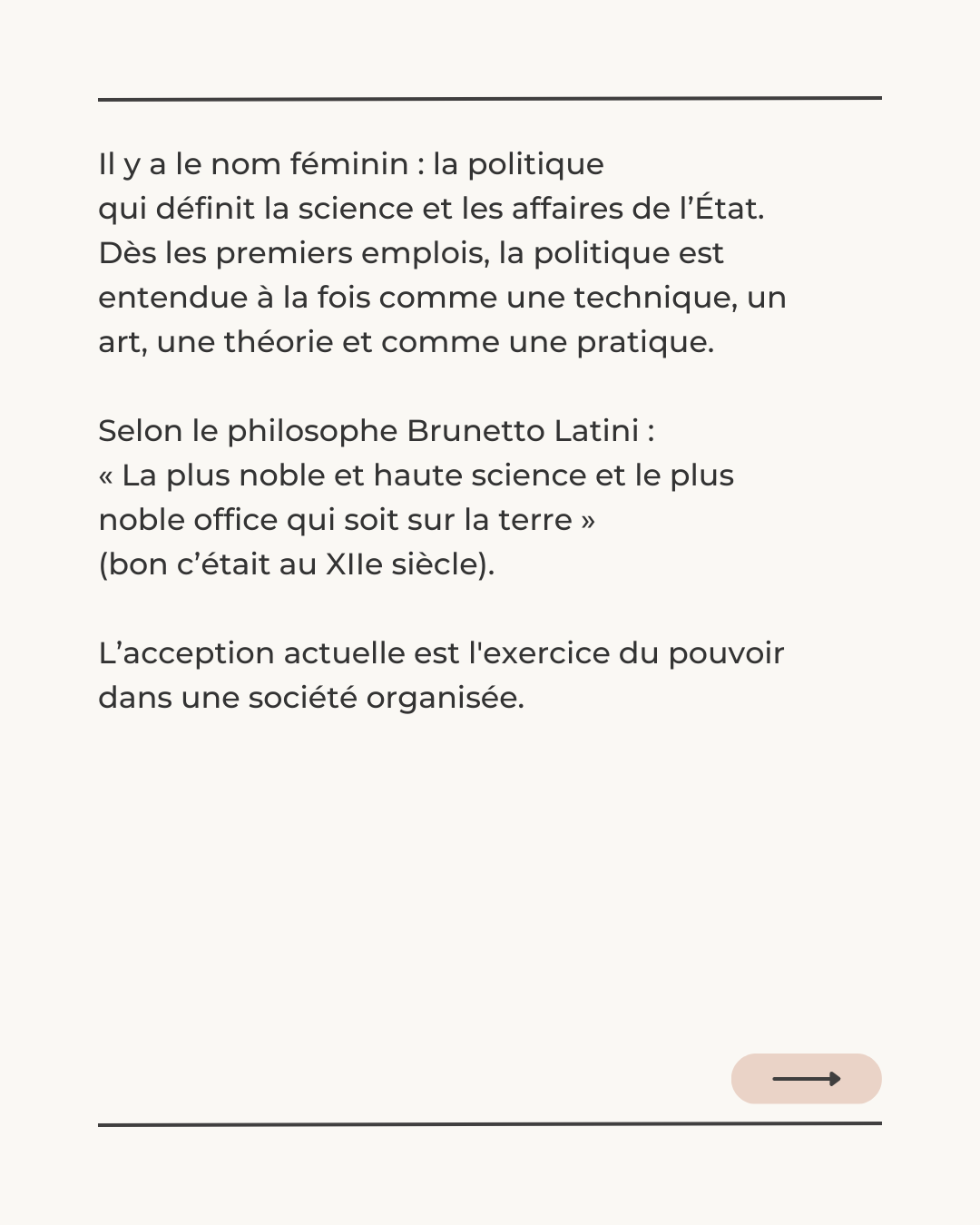 Il y a le nom féminin : la politique qui définit la science et les affaires de l’État. Dès les premiers emplois, la politique est entendue à la fois comme une technique, un art, une théorie et comme une pratique.

Selon le philosophe Brunetto Latini : « La plus noble et haute science et le plus noble office qui soit sur la terre » (bon c’était au XIIe siècle).

L’acception actuelle est l'exercice du pouvoir dans une société organisée.